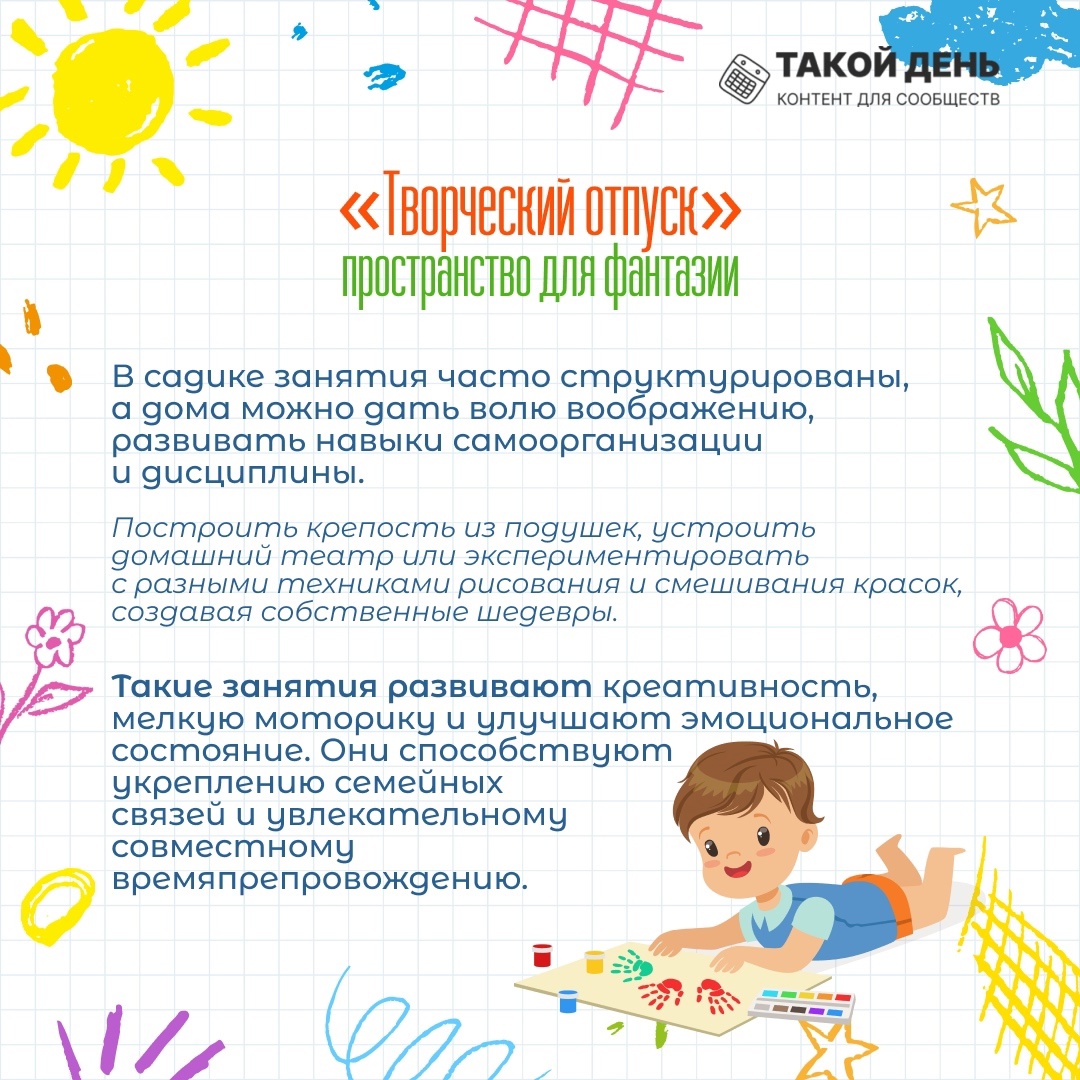 ТАКОЙ ДЕНЬ
КОНТЕНТ ДЛЯ СООБЩЕСТВ

«Творческий отпуск»
пространство для фантазии

В садике занятия часто структурированы, а дома можно дать волю воображению, развивать навыки самоорганизации и дисциплины.

Построить крепость из подушек, устроить домашний театр или экспериментировать с разными техниками рисования и смешивания красок, создавая собственные шедевры.

Такие занятия развивают креативность, мелкую моторику и улучшают эмоциональное состояние. Они способствуют укреплению семейных связей и увлекательному совместному времяпрепровождению.